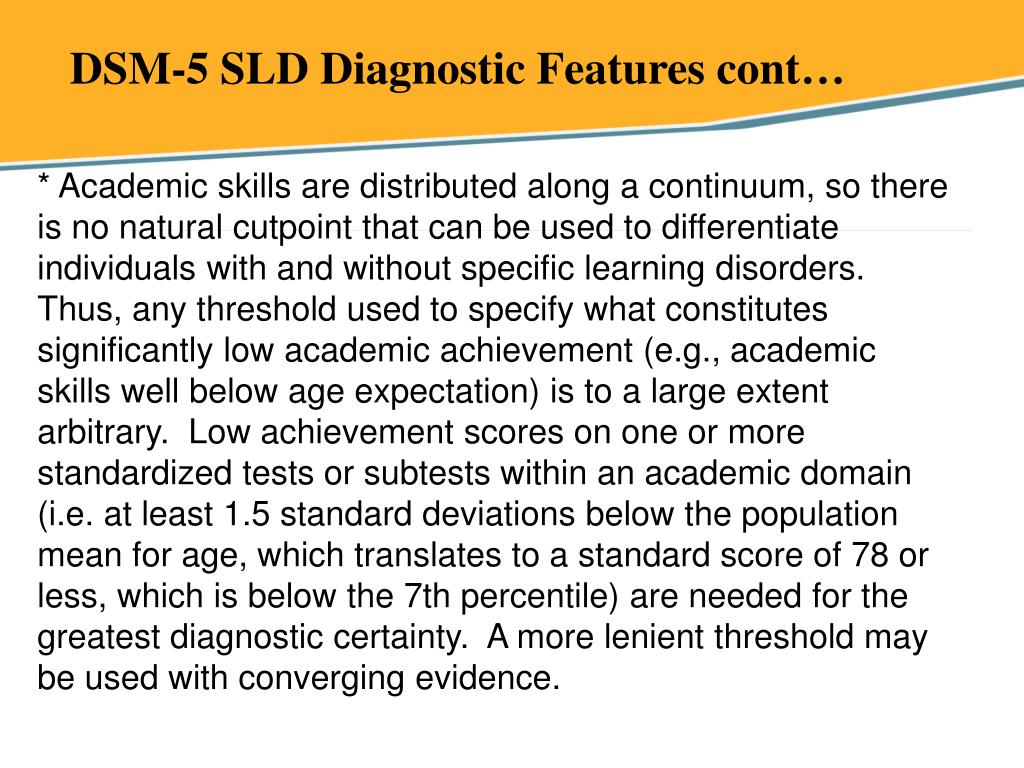 DSM-5 SLD Diagnostic Features cont…

* Academic skills are distributed along a continuum, so there is no natural cutpoint that can be used to differentiate individuals with and without specific learning disorders. Thus, any threshold used to specify what constitutes significantly low academic achievement (e.g., academic skills well below age expectation) is to a large extent arbitrary. Low achievement scores on one or more standardized tests or subtests within an academic domain (i.e. at least 1.5 standard deviations below the population mean for age, which translates to a standard score of 78 or less, which is below the 7th percentile) are needed for the greatest diagnostic certainty. A more lenient threshold may be used with converging evidence.